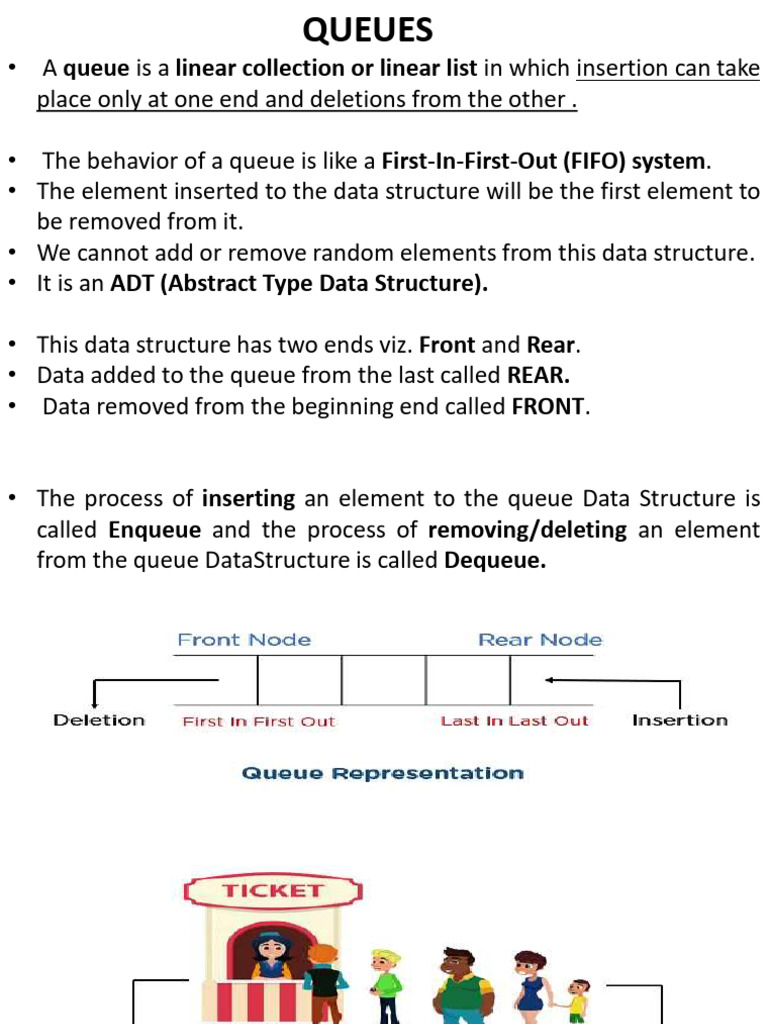 QUEUES

• A queue is a linear collection or linear list in which insertion can take place only at one end and deletions from the other .

• The behavior of a queue is like a First-In-First-Out (FIFO) system.
• The element inserted to the data structure will be the first element to be removed from it.
• We cannot add or remove random elements from this data structure.
• It is an ADT (Abstract Type Data Structure).

• This data structure has two ends viz. Front and Rear.
• Data added to the queue from the last called REAR.
• Data removed from the beginning end called FRONT.

• The process of inserting an element to the queue Data Structure is called Enqueue and the process of removing/deleting an element from the queue DataStructure is called Dequeue.

Front Node

Rear Node

Deletion

First In First Out

Last In Last Out

Insertion

Queue Representation

TICKET